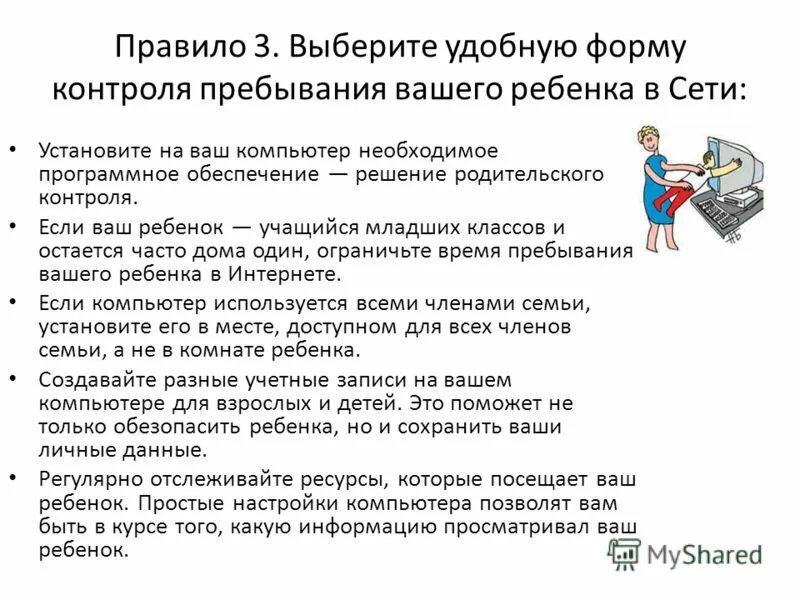 Правило 3. Выберите удобную форму контроля пребывания вашего ребенка в Сети:

• Установите на ваш компьютер необходимое программное обеспечение — решение родительского контроля.

• Если ваш ребенок — учащийся младших классов и остается часто дома один, ограничьте время пребывания вашего ребенка в Интернете.

• Если компьютер используется всеми членами семьи, установите его в месте, доступном для всех членов семьи, а не в комнате ребенка.

• Создавайте разные учетные записи на вашем компьютере для взрослых и детей. Это поможет не только обезопасить ребенка, но и сохранить ваши личные данные.

• Регулярно отслеживайте ресурсы, которые посещает ваш ребенок. Простые настройки компьютера позволят вам быть в курсе того, какую информацию просматривал ваш ребенок.

MyShared